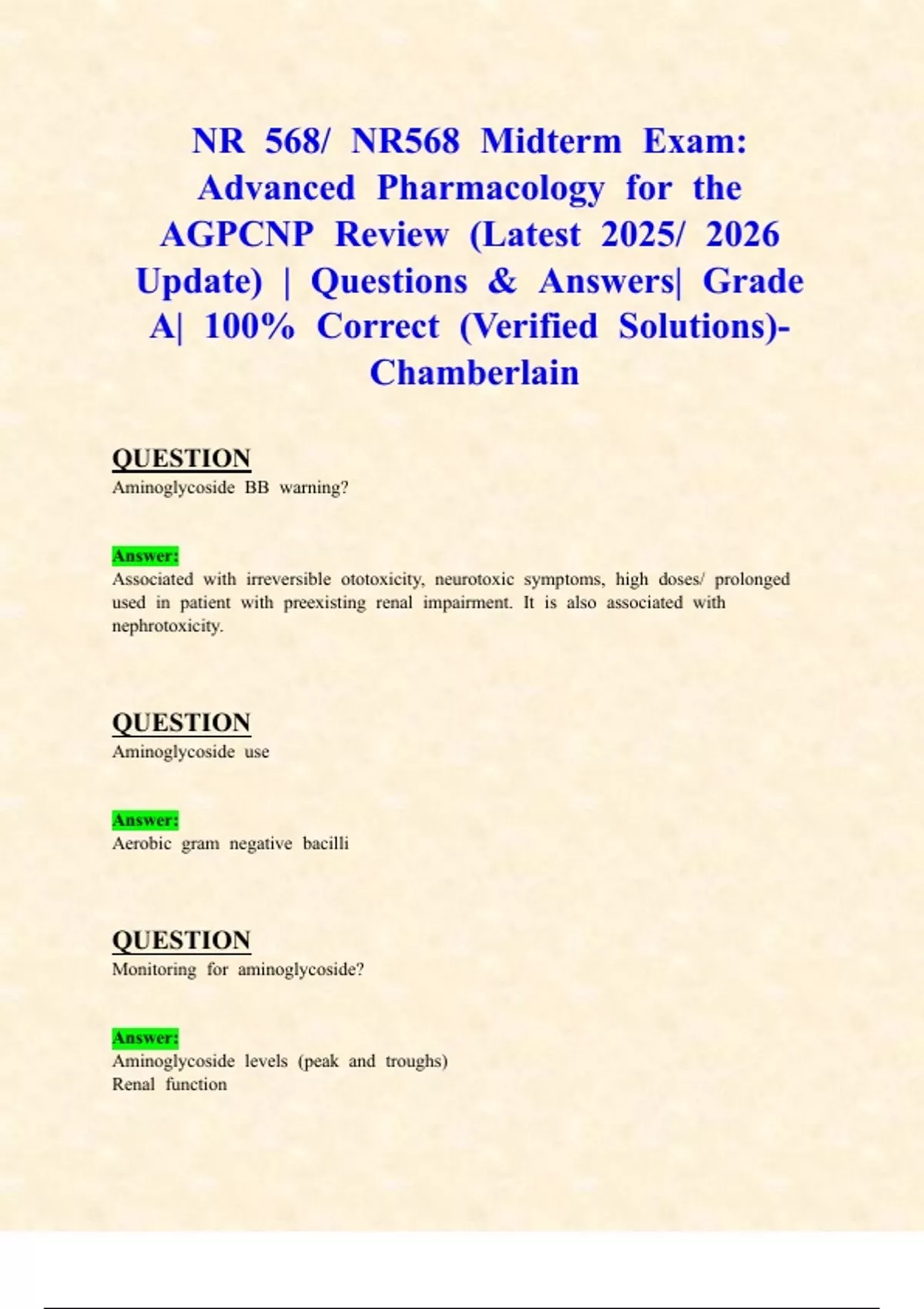 NR 568/ NR568 Midterm Exam: Advanced Pharmacology for the AGPCNP Review (Latest 2025/ 2026 Update) | Questions & Answers| Grade A| 100% Correct (Verified Solutions)- Chamberlain

QUESTION
Aminoglycoside BB warning?

Answer:
Associated with irreversible ototoxicity, neurotoxic symptoms, high doses/ prolonged used in patient with preexisting renal impairment. It is also associated with nephrotoxicity.

QUESTION
Aminoglycoside use

Answer:
Aerobic gram negative bacilli

QUESTION
Monitoring for aminoglycoside?

Answer:
Aminoglycoside levels (peak and troughs)
Renal function